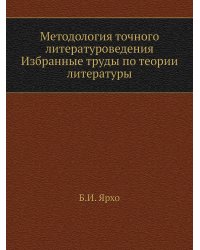 Методология точного литературоведения Избранные труды по теории литературы

Б.И. Ярхо